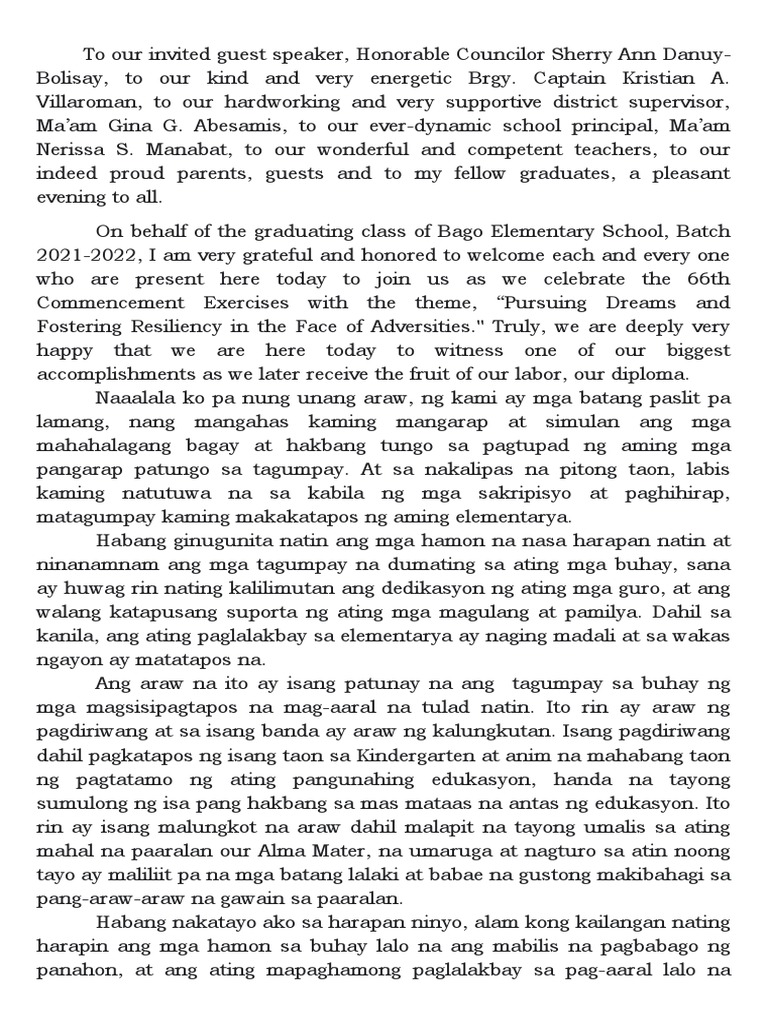 To our invited guest speaker, Honorable Councilor Sherry Ann Danuy-Bolisay, to our kind and very energetic Brgy. Captain Kristian A. Villaroman, to our hardworking and very supportive district supervisor, Ma'am Gina G. Abesamis, to our ever-dynamic school principal, Ma'am Nerissa S. Manabat, to our wonderful and competent teachers, to our indeed proud parents, guests and to my fellow graduates, a pleasant evening to all.

On behalf of the graduating class of Bago Elementary School, Batch 2021-2022, I am very grateful and honored to welcome each and every one who are present here today to join us as we celebrate the 66th Commencement Exercises with the theme, "Pursuing Dreams and Fostering Resiliency in the Face of Adversities." Truly, we are deeply very happy that we are here today to witness one of our biggest accomplishments as we later receive the fruit of our labor, our diploma.

Naaalala ko pa nung unang araw, ng kami ay mga batang paslit pa lamang, nang mangahas kaming mangarap at simulan ang mga mahahalagang bagay at hakbang tungo sa pagtupad ng aming mga pangarap patungo sa tagumpay. At sa nakalipas na pitong taon, labis kaming natutuwa na sa kabila ng mga sakripisyo at paghihirap, matagumpay kaming makakatapos ng aming elementarya.

Habang ginugunita natin ang mga hamon na nasa harapan natin at ninanamnam ang mga tagumpay na dumating sa ating mga buhay, sana ay huwag rin nating kalilimutan ang dedikasyon ng ating mga guro, at ang walang katapusang suporta ng ating mga magulang at pamilya. Dahil sa kanila, ang ating paglalakbay sa elementarya ay naging madali at sa wakas ngayon ay matatapos na.

Ang araw na ito ay isang patunay na ang tagumpay sa buhay ng mga magsisipagtapos na mag-aaral na tulad natin. Ito rin ay araw ng pagdiriwang at sa isang banda ay araw ng kalungkutan. Isang pagdiriwang dahil pagkatapos ng isang taon sa Kindergarten at anim na mahabang taon ng pagtatamo ng ating pangunahing edukasyon, handa na tayong sumulong ng isa pang hakbang sa mas mataas na antas ng edukasyon. Ito rin ay isang malungkot na araw dahil malapit na tayong umalis sa ating mahal na paaralan our Alma Mater, na umaruga at nagturo sa atin noong tayo ay maliliit pa na mga batang lalaki at babae na gustong makibahagi sa pang-araw-araw na gawain sa paaralan.

Habang nakatayo ako sa harapan ninyo, alam kong kailangan nating harapin ang mga hamon sa buhay lalo na ang mabilis na pagbabago ng panahon, at ang ating mapaghamong paglalakbay sa pag-aaral lalo na